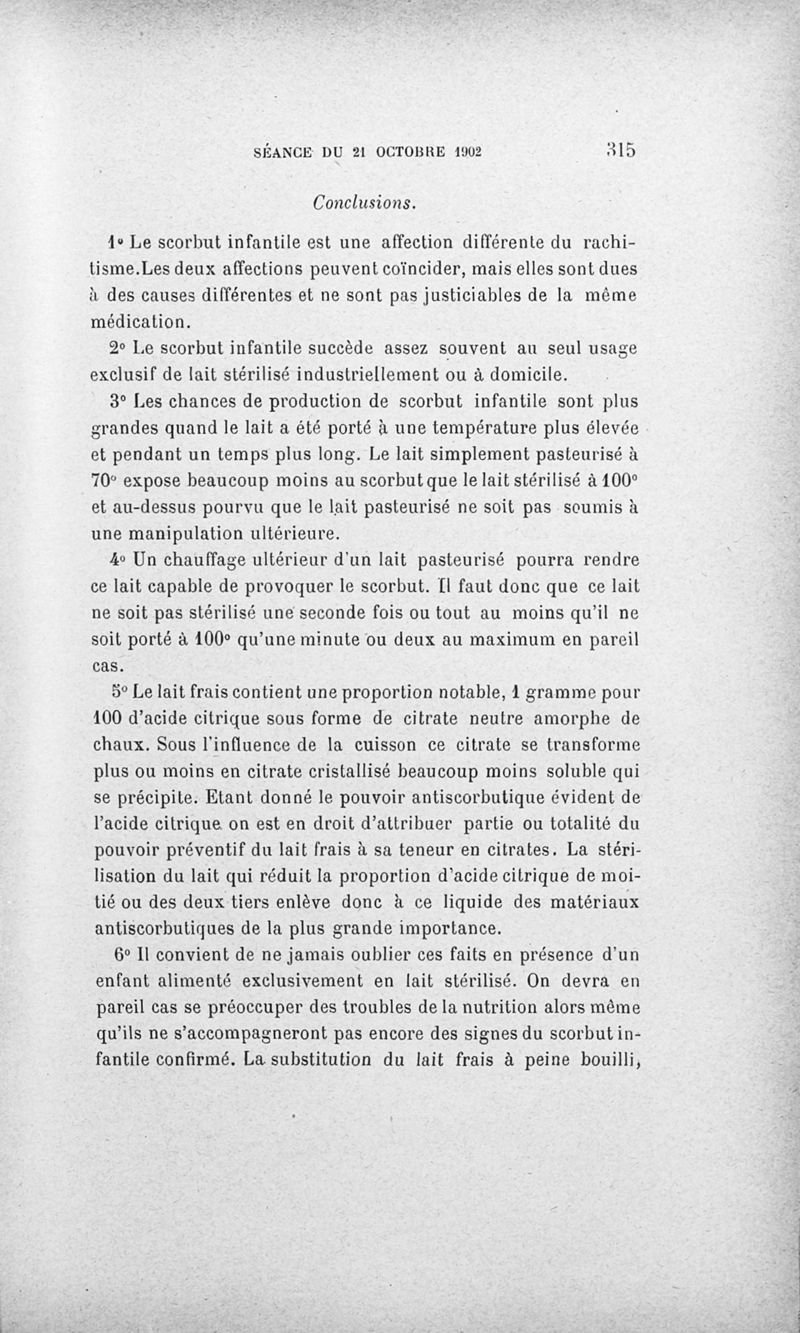 SÉANCE DU 21 OCTOBRE 1902 315

Conclusions.

1° Le scorbut infantile est une affection différente du rachitisme.Les deux affections peuvent coïncider, mais elles sont dues à des causes différentes et ne sont pas justiciables de la même médication.

2° Le scorbut infantile succède assez souvent au seul usage exclusif de lait stérilisé industriellement ou à domicile.

3° Les chances de production de scorbut infantile sont plus grandes quand le lait a été porté à une température plus élevée et pendant un temps plus long. Le lait simplement pasteurisé à 70° expose beaucoup moins au scorbut que le lait stérilisé à 100° et au-dessus pourvu que le lait pasteurisé ne soit pas soumis à une manipulation ultérieure.

4° Un chauffage ultérieur d'un lait pasteurisé pourra rendre ce lait capable de provoquer le scorbut. Il faut donc que ce lait ne soit pas stérilisé une seconde fois ou tout au moins qu'il ne soit porté à 100° qu'une minute ou deux au maximum en pareil cas.

5° Le lait frais contient une proportion notable, 1 gramme pour 100 d'acide citrique sous forme de citrate neutre amorphe de chaux. Sous l'influence de la cuisson ce citrate se transforme plus ou moins en citrate cristallisé beaucoup moins soluble qui se précipite. Etant donné le pouvoir antiscorbutique évident de l'acide citrique on est en droit d'attribuer partie ou totalité du pouvoir préventif du lait frais à sa teneur en citrates. La stérilisation du lait qui réduit la proportion d'acide citrique de moitié ou des deux tiers enlève donc à ce liquide des matériaux antiscorbutiques de la plus grande importance.

6° Il convient de ne jamais oublier ces faits en présence d'un enfant alimenté exclusivement en lait stérilisé. On devra en pareil cas se préoccuper des troubles de la nutrition alors même qu'ils ne s'accompagneront pas encore des signes du scorbut infantile confirmé. La substitution du lait frais à peine bouilli,